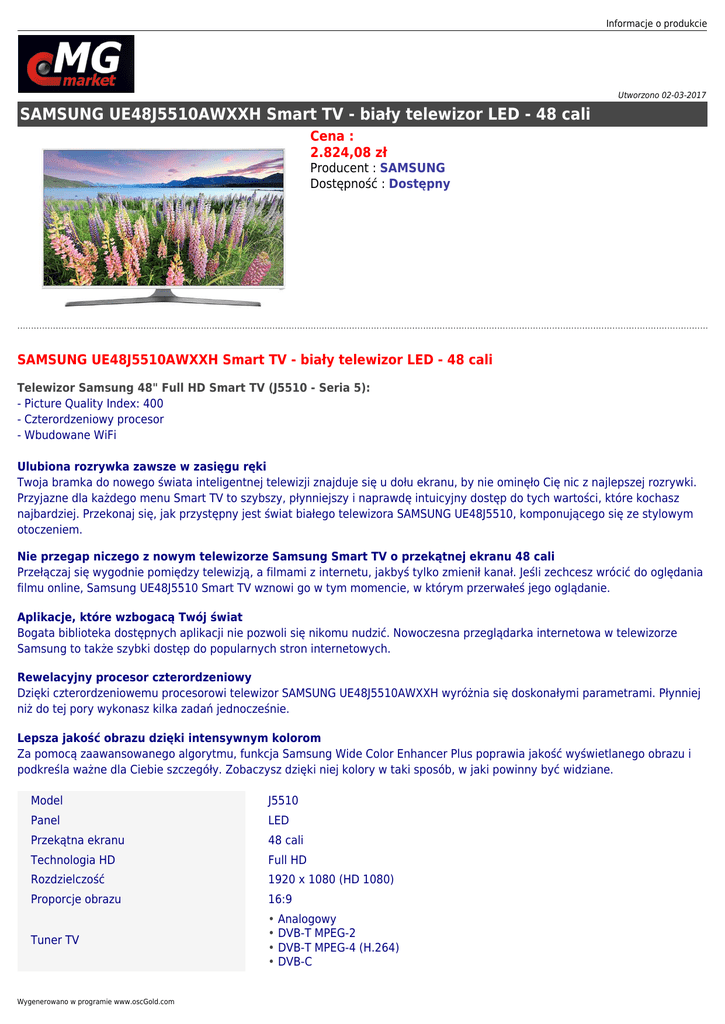 Informacje o produkcie

MG market

Utworzono 02-03-2017

SAMSUNG UE48J5510AWXXH Smart TV - biały telewizor LED - 48 cali

Cena :
2.824,08 zł
Producent : SAMSUNG
Dostępność : Dostępny

SAMSUNG UE48J5510AWXXH Smart TV - biały telewizor LED - 48 cali

Telewizor Samsung 48" Full HD Smart TV (J5510 - Seria 5):
- Picture Quality Index: 400
- Czterordzeniowy procesor
- Wbudowane WiFi

Ulubiona rozrywka zawsze w zasięgu ręki
Twoja bramka do nowego świata inteligentnej telewizji znajduje się u dołu ekranu, by nie ominęło Cię nic z najlepszej rozrywki. Przyjazne dla każdego menu Smart TV to szybszy, płynniejszy i naprawdę intuicyjny dostęp do tych wartości, które kochasz najbardziej. Przekonaj się, jak przystępny jest świat białego telewizora SAMSUNG UE48J5510, komponującego się ze stylowym otoczeniem.

Nie przegap niczego z nowym telewizorze Samsung Smart TV o przekątnej ekranu 48 cali
Przełączaj się wygodnie pomiędzy telewizją, a filmami z internetu, jakbyś tylko zmienił kanał. Jeśli zechcesz wrócić do oglądania filmu online, Samsung UE48J5510 Smart TV wznowi go w tym momencie, w którym przerwałeś jego oglądanie.

Aplikacje, które wzbogacą Twój świat
Bogata biblioteka dostępnych aplikacji nie pozwoli się nikomu nudzić. Nowoczesna przeglądarka internetowa w telewizorze Samsung to także szybki dostęp do popularnych stron internetowych.

Rewelacyjny procesor czterordzeniowy
Dzięki czterordzeniowemu procesorowi telewizor SAMSUNG UE48J5510AWXXH wyróżnia się doskonałymi parametrami. Płynniej niż do tej pory wykonasz kilka zadań jednocześnie.

Lepsza jakość obrazu dzięki intensywnym kolorom
Za pomocą zaawansowanego algorytmu, funkcja Samsung Wide Color Enhancer Plus poprawia jakość wyświetlanego obrazu i podkreśla ważne dla Ciebie szczegóły. Zobaczysz dzięki niej kolory w taki sposób, w jaki powinny być widziane.

| Model | J5510 |
|---|---|
| Panel | LED |
| Przekątna ekranu | 48 cali |
| Technologia HD | Full HD |
| Rozdzielczość | 1920 x 1080 (HD 1080) |
| Proporcje obrazu | 16:9 |
| Tuner TV | • Analogowy • DVB-T MPEG-2 • DVB-T MPEG-4 (H.264) • DVB-C |

Wygenerowano w programie www.oscGold.com